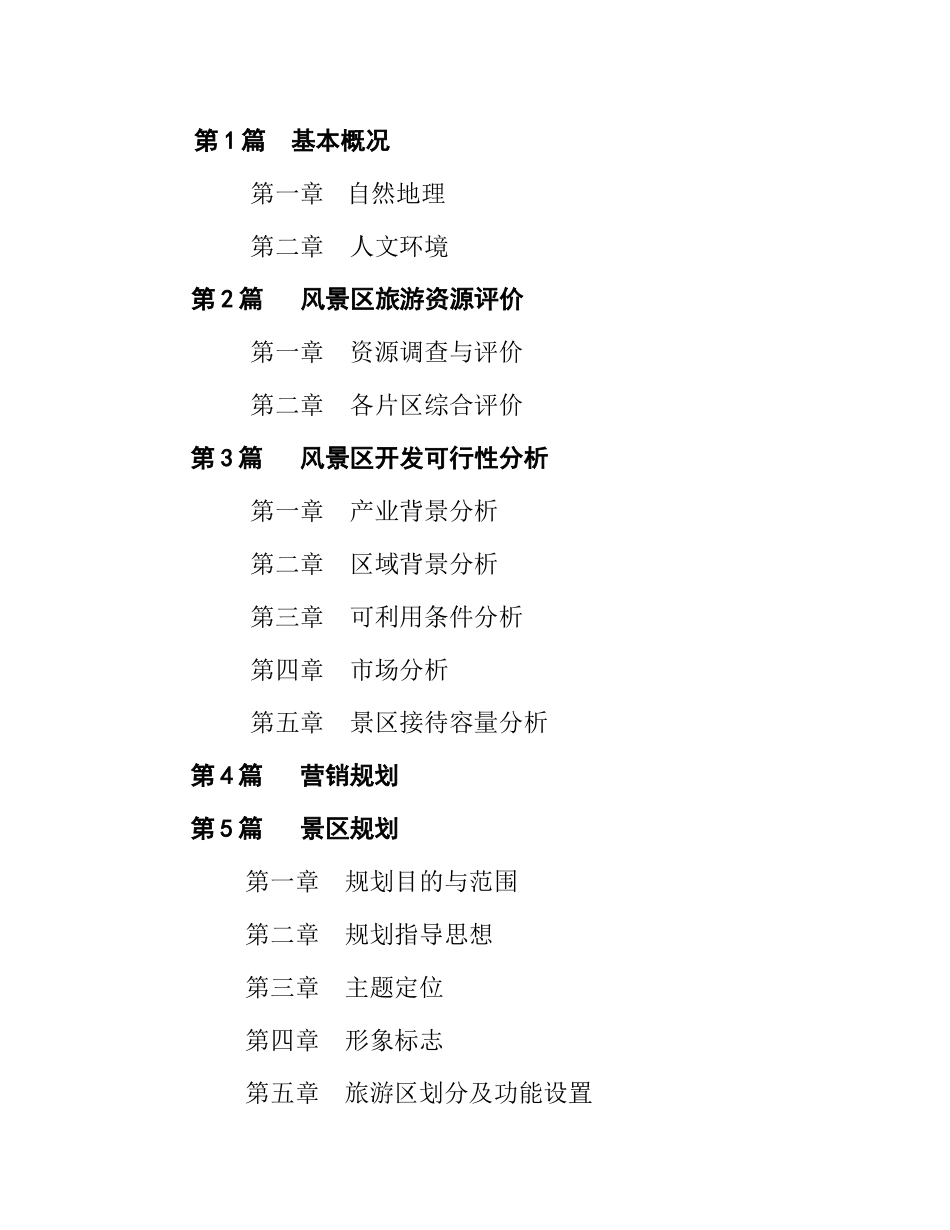 第 1 篇　基本概况

第一章　自然地理

第二章　人文环境

第 2 篇　风景区旅游资源评价

第一章　资源调查与评价

第二章　各片区综合评价

第 3 篇　风景区开发可行性分析

第一章　产业背景分析

第二章　区域背景分析

第三章　可利用条件分析

第四章　市场分析

第五章　景区接待容量分析

第 4 篇　营销规划

第 5 篇　景区规划

第一章　规划目的与范围

第二章　规划指导思想

第三章　主题定位

第四章　形象标志

第五章　旅游区划分及功能设置